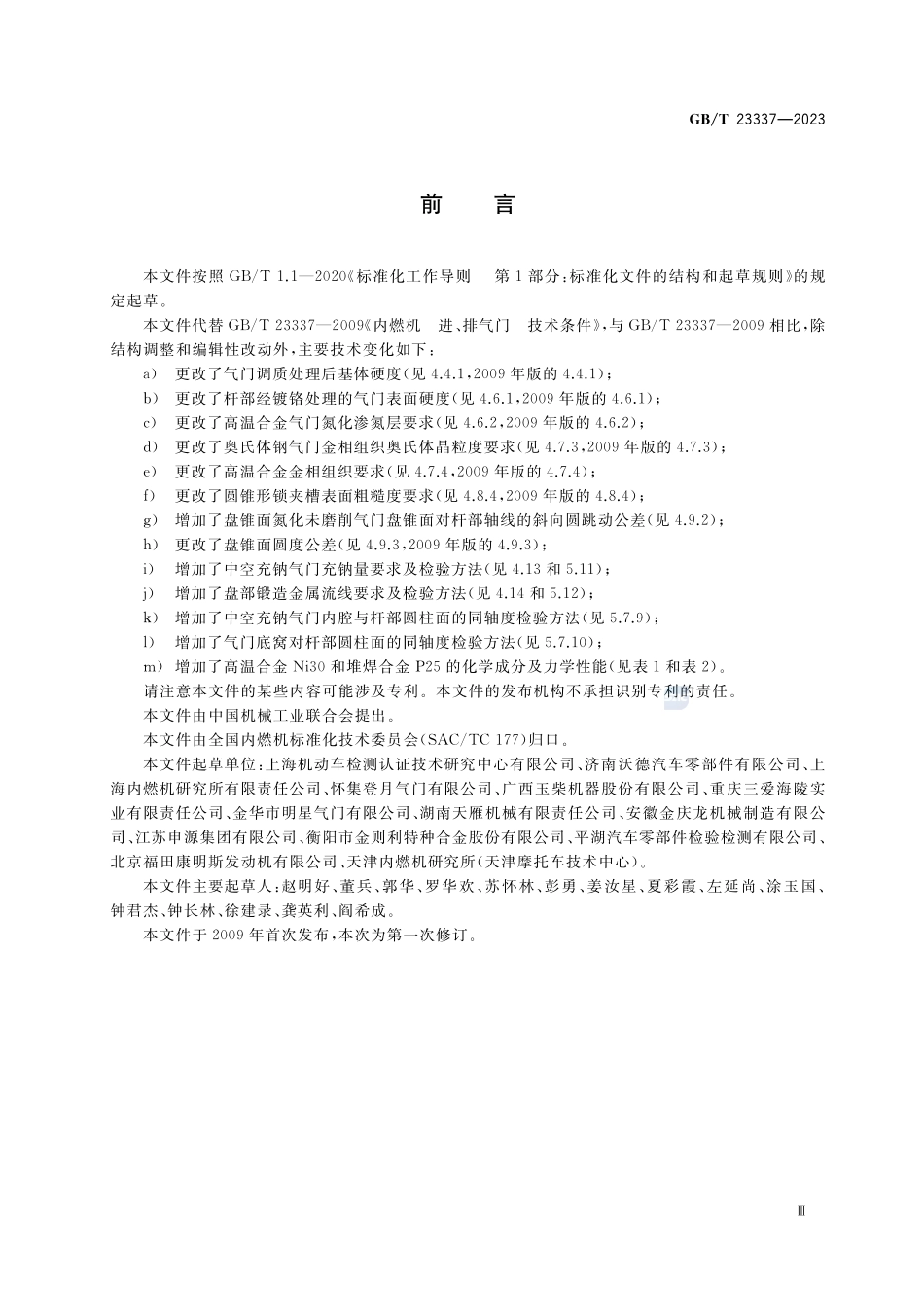 GB/T 23337—2023

前　言

本文件按照 GB/T 1.1—2020《标准化工作导则　第1部分:标准化文件的结构和起草规则》的规定起草。

本文件代替 GB/T 23337—2009《内燃机　进、排气门　技术条件》,与 GB/T 23337—2009 相比,除结构调整和编辑性改动外,主要技术变化如下:

a) 更改了气门调质处理后基体硬度(见 4.4.1,2009 年版的 4.4.1);

b) 更改了杆部经镀铬处理的气门表面硬度(见 4.6.1,2009 年版的 4.6.1);

c) 更改了高温合金气门氮化渗氮层要求(见 4.6.2,2009 年版的 4.6.2);

d) 更改了奥氏体钢气门金相组织奥氏体晶粒度要求(见 4.7.3,2009 年版的 4.7.3);

e) 更改了高温合金金相组织要求(见 4.7.4,2009 年版的 4.7.4);

f) 更改了圆锥形锁夹槽表面粗糙度要求(见 4.8.4,2009 年版的 4.8.4);

g) 增加了盘锥面氮化未磨削气门盘锥面对杆部轴线的斜向圆跳动公差(见 4.9.2);

h) 更改了盘锥面圆度公差(见 4.9.3,2009 年版的 4.9.3);

i) 增加了中空充钠气门充钠量要求及检验方法(见 4.13 和 5.11);

j) 增加了盘部锻造金属流线要求及检验方法(见 4.14 和 5.12);

k) 增加了中空充钠气门内腔与杆部圆柱面的同轴度检验方法(见 5.7.9);

l) 增加了气门底窝对杆部圆柱面的同轴度检验方法(见 5.7.10);

m) 增加了高温合金 Ni30 和堆焊合金 P25 的化学成分及力学性能(见表 1 和表 2)。

请注意本文件的某些内容可能涉及专利。本文件的发布机构不承担识别专利的责任。

本文件由中国机械工业联合会提出。

本文件由全国内燃机标准化技术委员会(SAC/TC 177)归口。

本文件起草单位:上海机动车检测认证技术研究中心有限公司、济南沃德汽车零部件有限公司、上海内燃机研究所有限责任公司、怀集登月气门有限公司、广西玉柴机器股份有限公司、重庆三爱海陵实业有限责任公司、金华市明星气门有限公司、湖南天雁机械有限责任公司、安徽金庆龙机械制造有限公司、江苏申源集团有限公司、衡阳市金则利特种合金股份有限公司、平湖汽车零部件检验检测有限公司、北京福田康明斯发动机有限公司、天津内燃机研究所(天津摩托车技术中心)。

本文件主要起草人:赵明好、董兵、郭华、罗华欢、苏怀林、彭勇、姜汝星、夏彩霞、左延尚、涂玉国、钟君杰、钟长林、徐建录、龚英利、阎希成。

本文件于 2009 年首次发布,本次为第一次修订。

Ⅲ